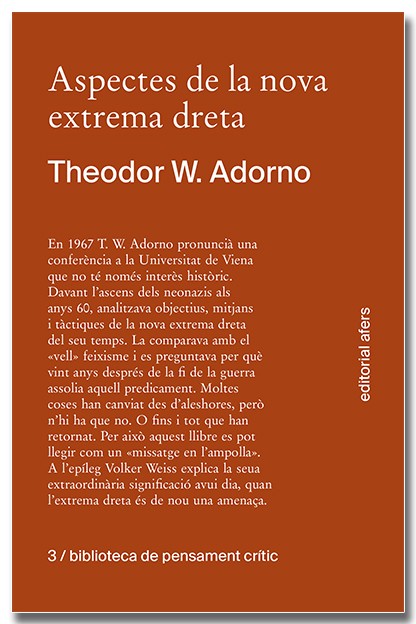 Aspectes de la nova extrema dreta

Theodor W. Adorno

En 1967 T. W. Adorno pronuncià una conferència a la Universitat de Viena que no té només interès històric. Davant l'ascens dels neonazis als anys 60, analitzava objectius, mitjans i tàctiques de la nova extrema dreta del seu temps. La comparava amb el «vell» feixisme i es preguntava per què vint anys després de la fi de la guerra assolia aquell predicament. Moltes coses han canviat des d'aleshores, però n'hi ha que no. O fins i tot que han retornat. Per això aquest llibre es pot llegir com un «missatge en l'ampolla». A l'epíleg Volker Weiss explica la seua extraordinària significació avui dia, quan l'extrema dreta és de nou una amenaça.

editorial afers

3 / biblioteca de pensament crític